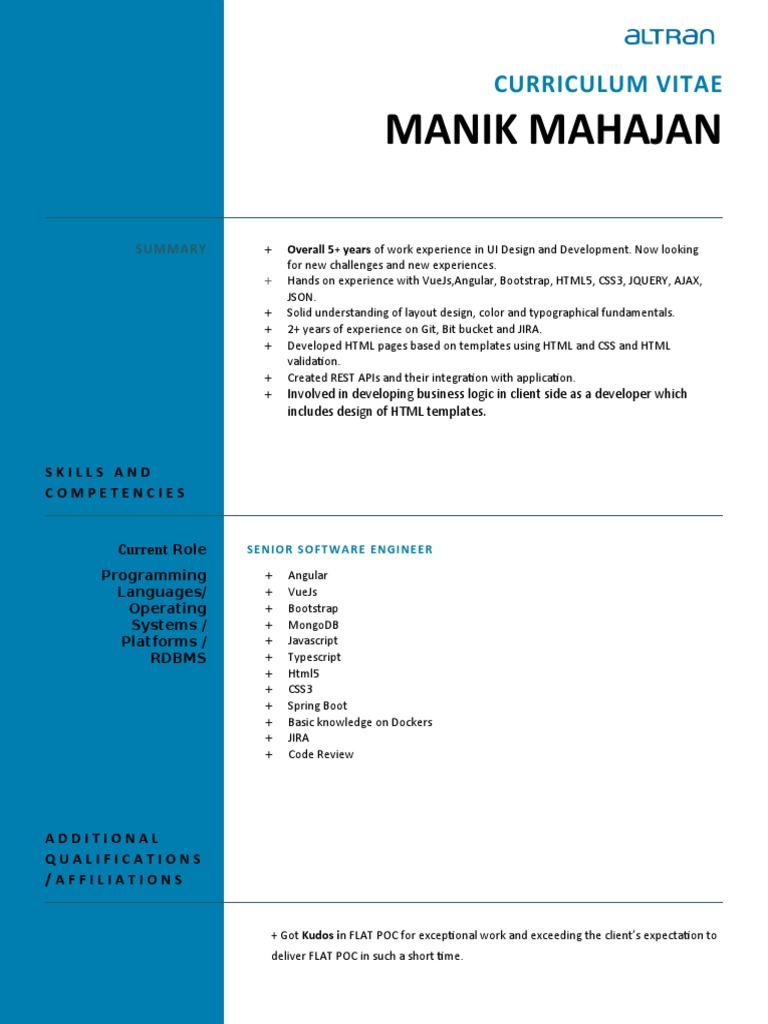 ALTRAN

CURRICULUM VITAE

MANIK MAHAJAN

SUMMARY

+ Overall 5+ years of work experience in UI Design and Development. Now looking for new challenges and new experiences.
+ Hands on experience with VueJs,Angular, Bootstrap, HTML5, CSS3, JQUERY, AJAX, JSON.
+ Solid understanding of layout design, color and typographical fundamentals.
+ 2+ years of experience on Git, Bit bucket and JIRA.
+ Developed HTML pages based on templates using HTML and CSS and HTML validation.
+ Created REST APIs and their integration with application.
+ Involved in developing business logic in client side as a developer which includes design of HTML templates.

SKILLS AND COMPETENCIES

Current Role

SENIOR SOFTWARE ENGINEER

Programming Languages/ Operating Systems / Platforms / RDBMS

+ Angular
+ VueJs
+ Bootstrap
+ MongoDB
+ Javascript
+ Typescript
+ Html5
+ CSS3
+ Spring Boot
+ Basic knowledge on Dockers
+ JIRA
+ Code Review

ADDITIONAL QUALIFICATIONS /AFFILIATIONS

+ Got Kudos in FLAT POC for exceptional work and exceeding the client's expectation to deliver FLAT POC in such a short time.